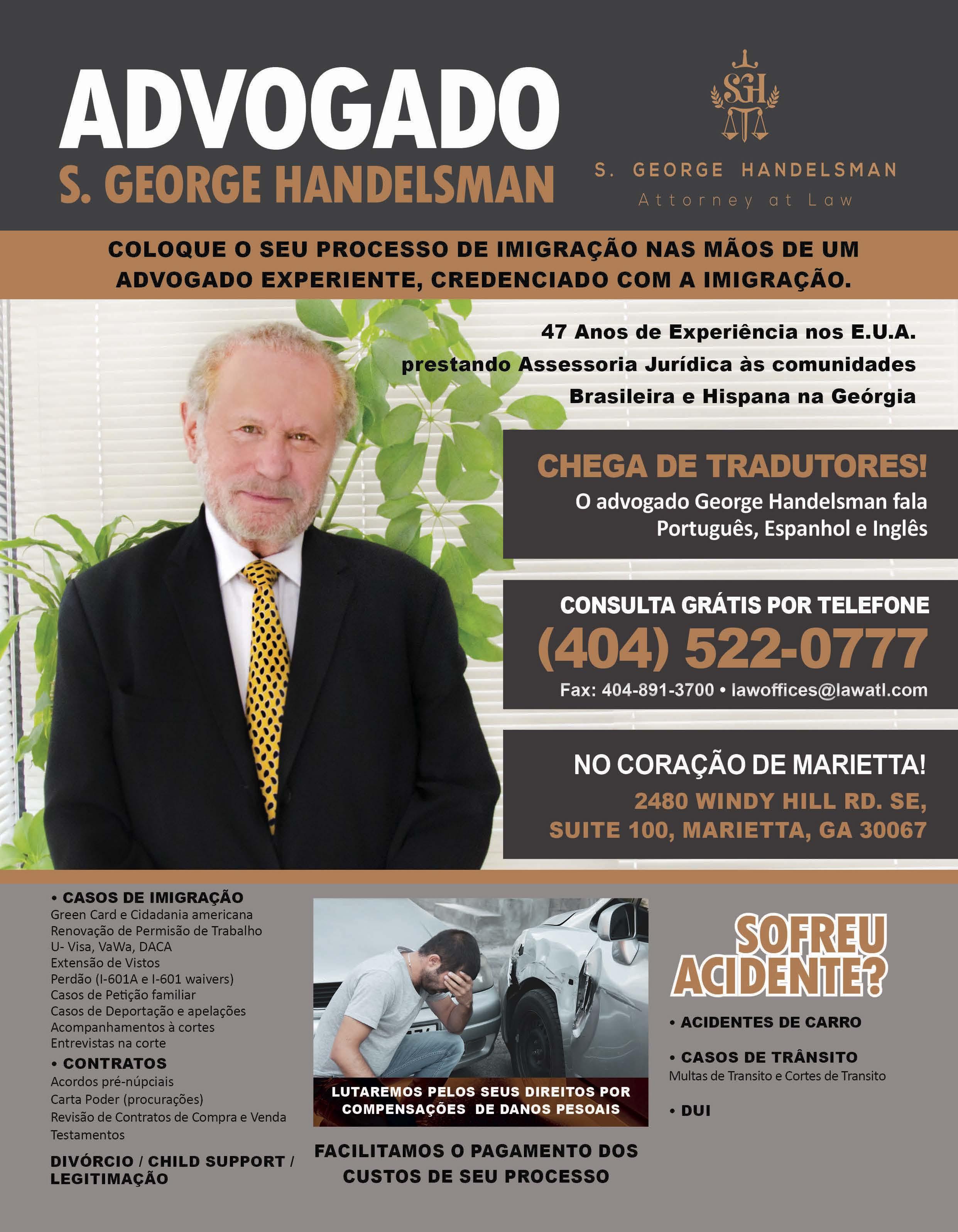 ADVOGADO
S. GEORGE HANDELSMAN

SGH
S. GEORGE HANDELSMAN
Attorney at Law

COLOQUE O SEU PROCESSO DE IMIGRAÇÃO NAS MÃOS DE UM ADVOGADO EXPERIENTE, CREDENCIADO COM A IMIGRAÇÃO.

47 Anos de Experiência nos E.U.A. prestando Assessoria Jurídica às comunidades Brasileira e Hispana na Geórgia

CHEGA DE TRADUTORES!
O advogado George Handelsman fala Português, Espanhol e Inglês

CONSULTA GRÁTIS POR TELEFONE
(404) 522-0777
Fax: 404-891-3700 • lawoffices@lawatl.com

NO CORAÇÃO DE MARIETTA!
2480 WINDY HILL RD. SE, SUITE 100, MARIETTA, GA 30067

• CASOS DE IMIGRAÇÃO
Green Card e Cidadania americana
Renovação de Permisão de Trabalho
U- Visa, VaWa, DACA
Extensão de Vistos
Perdão (I-601A e I-601 waivers)
Casos de Petição familiar
Casos de Deportação e apelações
Acompanhamentos à cortes
Entrevistas na corte
• CONTRATOS
Acordos pré-núpciais
Carta Poder (procurações)
Revisão de Contratos de Compra e Venda
Testamentos
DIVÓRCIO / CHILD SUPPORT / LEGITIMAÇÃO

LUTAREMOS PELOS SEUS DIREITOS POR COMPENSAÇÕES DE DANOS PESOAIS

FACILITAMOS O PAGAMENTO DOS CUSTOS DE SEU PROCESSO

SOFREU ACIDENTE?
• ACIDENTES DE CARRO
• CASOS DE TRÂNSITO
Multas de Transito e Cortes de Transito
• DUI